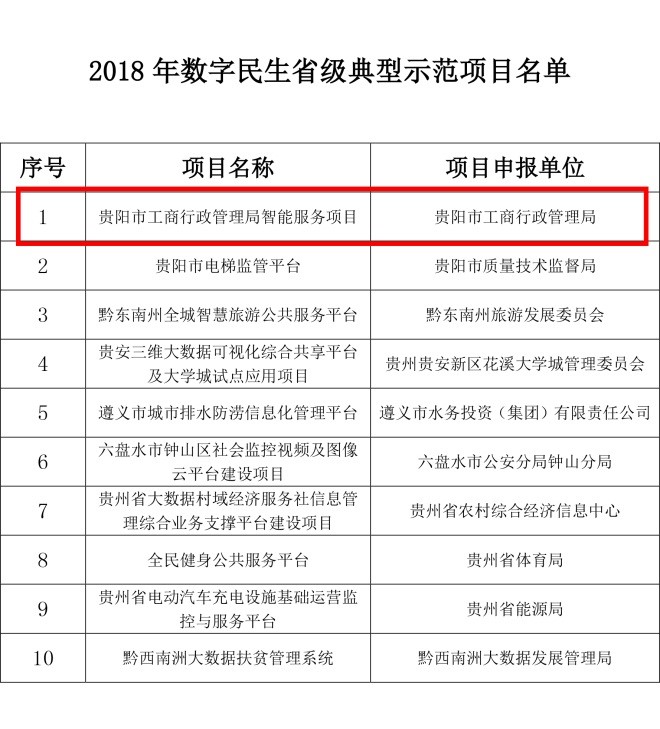 2018 年数字民生省级典型示范项目名单

| 序号 | 项目名称 | 项目申报单位 |
|---|---|---|
| 1 | 贵阳市工商行政管理局智能服务项目 | 贵阳市工商行政管理局 |
| 2 | 贵阳市电梯监管平台 | 贵阳市质量技术监督局 |
| 3 | 黔东南州全城智慧旅游公共服务平台 | 黔东南州旅游发展委员会 |
| 4 | 贵安三维大数据可视化综合共享平台及大学城试点应用项目 | 贵州贵安新区花溪大学城管理委员会 |
| 5 | 遵义市城市排水防涝信息化管理平台 | 遵义市水务投资（集团）有限责任公司 |
| 6 | 六盘水市钟山区社会监控视频及图像云平台建设项目 | 六盘水市公安分局钟山分局 |
| 7 | 贵州省大数据村域经济服务社信息管理综合业务支撑平台建设项目 | 贵州省农村综合经济信息中心 |
| 8 | 全民健身公共服务平台 | 贵州省体育局 |
| 9 | 贵州省电动汽车充电设施基础运营监控与服务平台 | 贵州省能源局 |
| 10 | 黔西南洲大数据扶贫管理系统 | 黔西南洲大数据发展管理局 |